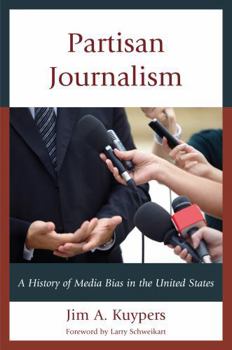 Partisan Journalism

A History of Media Bias in the United States

Jim A. Kuypers

Foreword by Larry Schweikart